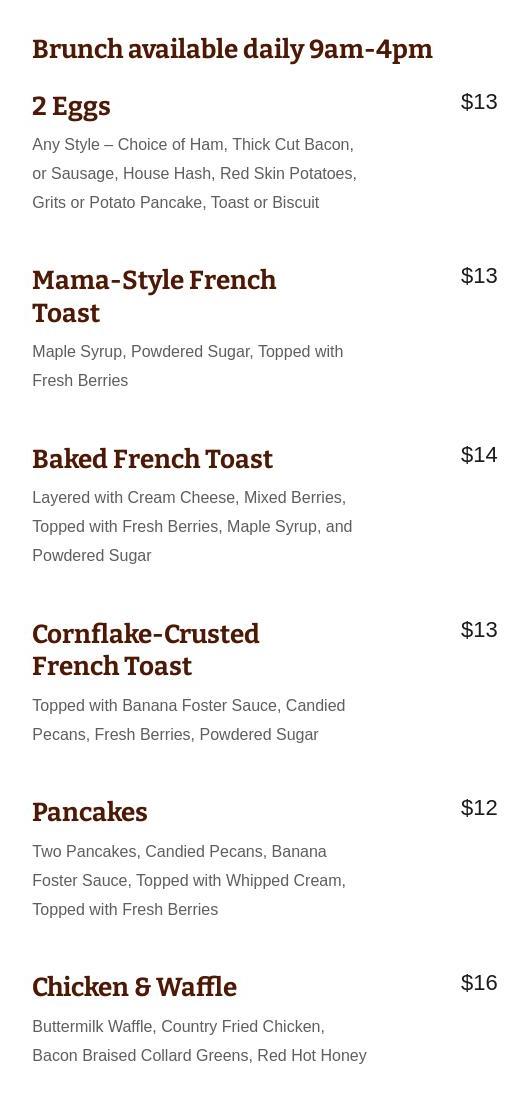 Brunch available daily 9am-4pm

2 Eggs
$13
Any Style – Choice of Ham, Thick Cut Bacon, or Sausage, House Hash, Red Skin Potatoes, Grits or Potato Pancake, Toast or Biscuit

Mama-Style French Toast
$13
Maple Syrup, Powdered Sugar, Topped with Fresh Berries

Baked French Toast
$14
Layered with Cream Cheese, Mixed Berries, Topped with Fresh Berries, Maple Syrup, and Powdered Sugar

Cornflake-Crusted French Toast
$13
Topped with Banana Foster Sauce, Candied Pecans, Fresh Berries, Powdered Sugar

Pancakes
$12
Two Pancakes, Candied Pecans, Banana Foster Sauce, Topped with Whipped Cream, Topped with Fresh Berries

Chicken & Waffle
$16
Buttermilk Waffle, Country Fried Chicken, Bacon Braised Collard Greens, Red Hot Honey